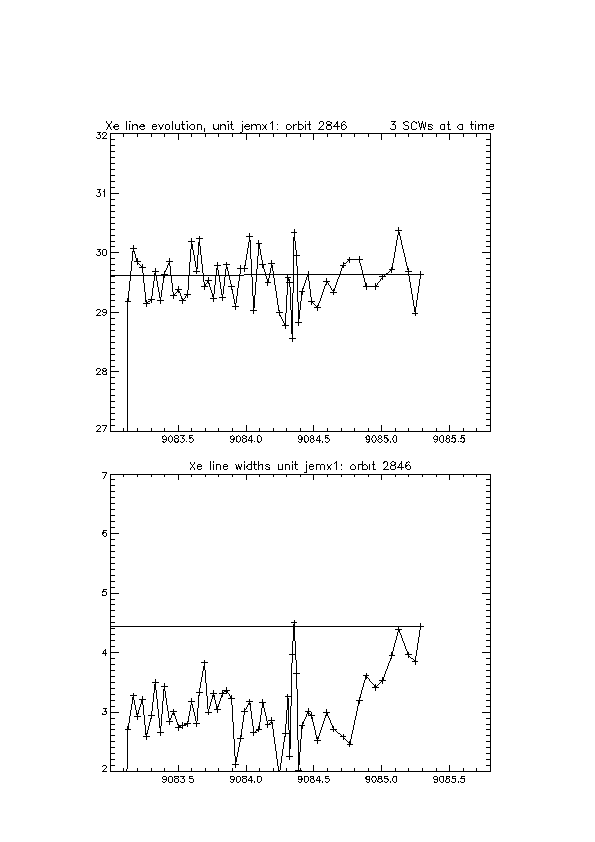 Xe line evolution, unit jemx1: orbit 2846 3 SCWs at a time

32
31
30
29
28
27

9083.5 9084.0 9084.5 9085.0 9085.5

Xe line widths unit jemx1: orbit 2846

7
6
5
4
3
2

9083.5 9084.0 9084.5 9085.0 9085.5